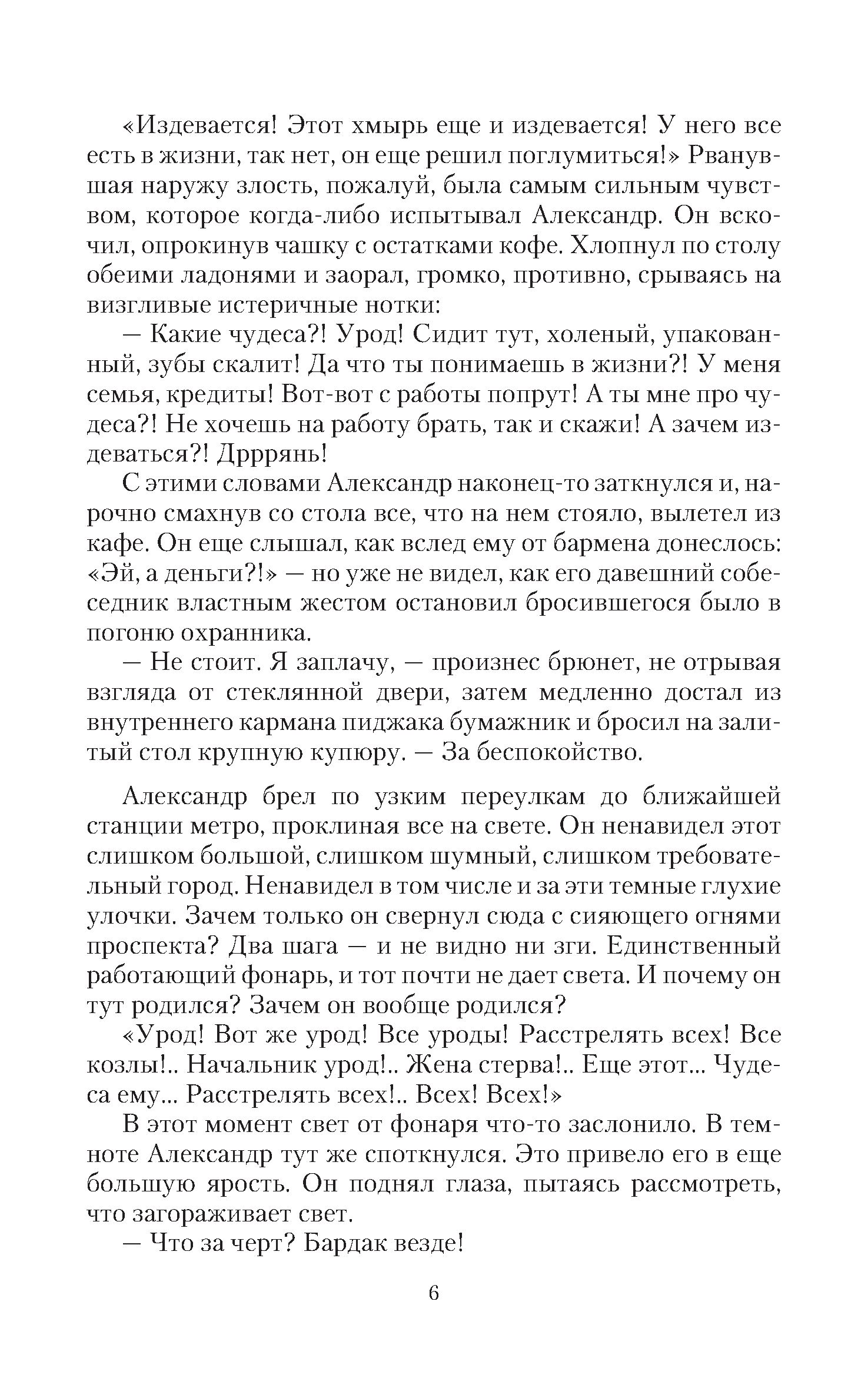 «Издевается! Этот хмырь еще и издевается! У него все есть в жизни, так нет, он еще решил поглумиться!» Рванувшая наружу злость, пожалуй, была самым сильным чувством, которое когда-либо испытывал Александр. Он вскочил, опрокинув чашку с остатками кофе. Хлопнул по столу обеими ладонями и заорал, громко, противно, срываясь на визгливые истеричные нотки:

— Какие чудеса?! Урод! Сидит тут, холеный, упакованный, зубы скалит! Да что ты понимаешь в жизни?! У меня семья, кредиты! Вот-вот с работы попрут! А ты мне про чудеса?! Не хочешь на работу брать, так и скажи! А зачем издеваться?! Дрррянь!

С этими словами Александр наконец-то заткнулся и, нарочно смахнув со стола все, что на нем стояло, вылетел из кафе. Он еще слышал, как вслед ему от бармена донеслось: «Эй, а деньги?!» — но уже не видел, как его давешний собеседник властным жестом остановил бросившегося было в погоню охранника.

— Не стоит. Я заплачу, — произнес брюнет, не отрывая взгляда от стеклянной двери, затем медленно достал из внутреннего кармана пиджака бумажник и бросил на залитый стол крупную купюру. — За беспокойство.

Александр брел по узким переулкам до ближайшей станции метро, проклиная все на свете. Он ненавидел этот слишком большой, слишком шумный, слишком требовательный город. Ненавидел в том числе и за эти темные глухие улочки. Зачем только он свернул сюда с сияющего огнями проспекта? Два шага — и не видно ни зги. Единственный работающий фонарь, и тот почти не дает света. И почему он тут родился? Зачем он вообще родился?

«Урод! Вот же урод! Все уроды! Расстрелять всех! Все козлы!.. Начальник урод!.. Жена стерва!.. Еще этот... Чудеса ему... Расстрелять всех!.. Всех! Всех!»

В этот момент свет от фонаря что-то заслонило. В темноте Александр тут же споткнулся. Это привело его в еще большую ярость. Он поднял глаза, пытаясь рассмотреть, что загораживает свет.

— Что за черт? Бардак везде!

6